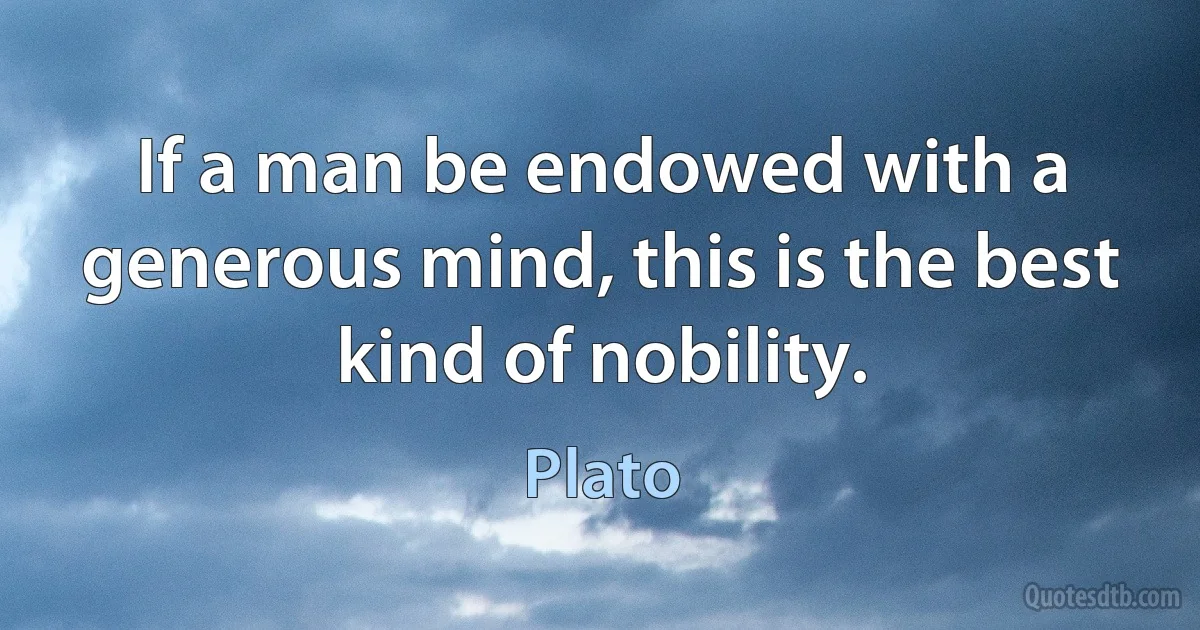 If a man be endowed with a generous mind, this is the best kind of nobility.

Plato

Quotesdtb.com